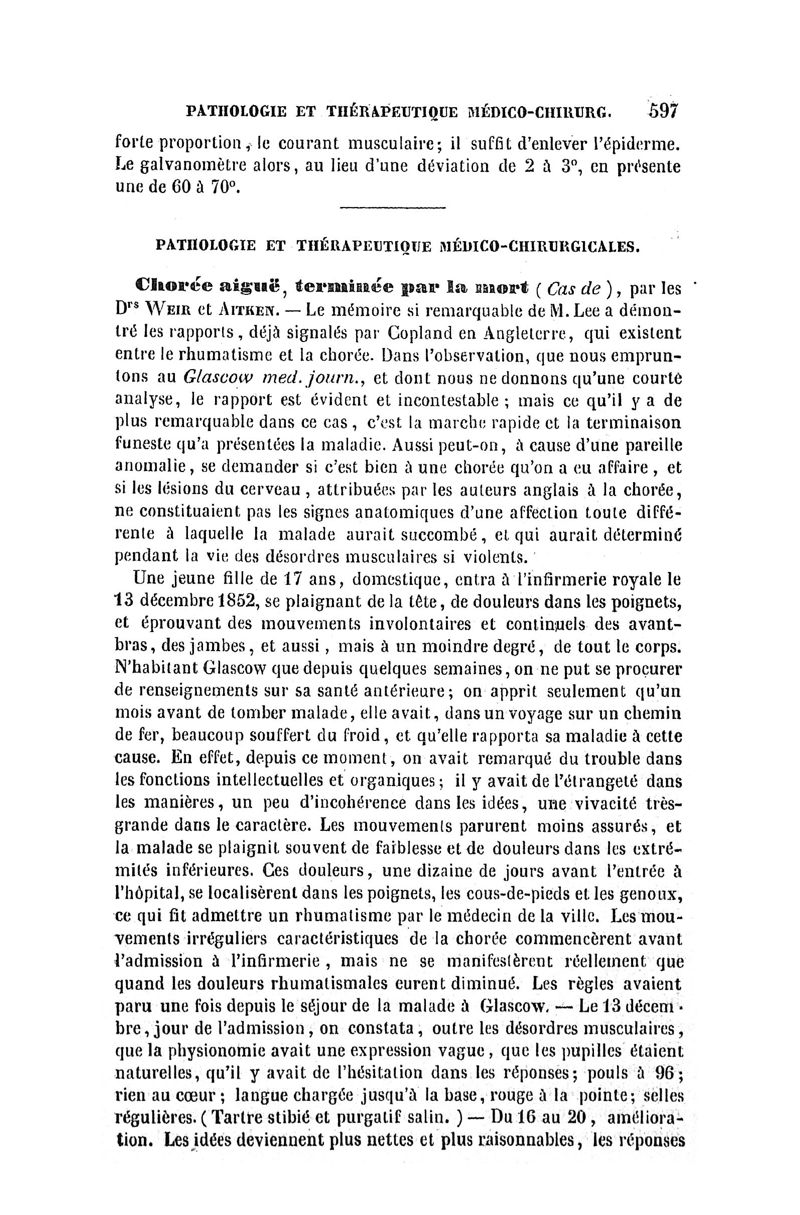 PATHOLOGIE ET THÉRAPEUTIQUE MÉDICO-CHIRURG. 597

forte proportion, le courant musculaire; il suffit d'enlever l'épiderme. Le galvanomètre alors, au lieu d'une déviation de 2 à 3°, en présente une de 60 à 70°.

PATHOLOGIE ET THÉRAPEUTIQUE MÉDICO-CHIRURGICALES.

Chorée aiguë, terminée par la mort (Cas de), par les Drs Weir et Aitken. — Le mémoire si remarquable de M. Lee a démontré les rapports, déjà signalés par Copland en Angleterre, qui existent entre le rhumatisme et la chorée. Dans l'observation, que nous empruntons au Glascow med. journ., et dont nous ne donnons qu'une courte analyse, le rapport est évident et incontestable; mais ce qu'il y a de plus remarquable dans ce cas, c'est la marche rapide et la terminaison funeste qu'a présentées la maladie. Aussi peut-on, à cause d'une pareille anomalie, se demander si c'est bien à une chorée qu'on a eu affaire, et si les lésions du cerveau, attribuées par les auteurs anglais à la chorée, ne constituaient pas les signes anatomiques d'une affection toute différente à laquelle la malade aurait succombé, et qui aurait déterminé pendant la vie des désordres musculaires si violents.

Une jeune fille de 17 ans, domestique, entra à l'infirmerie royale le 13 décembre 1852, se plaignant de la tête, de douleurs dans les poignets, et éprouvant des mouvements involontaires et continuels des avant-bras, des jambes, et aussi, mais à un moindre degré, de tout le corps. N'habitant Glascow que depuis quelques semaines, on ne put se procurer de renseignements sur sa santé antérieure; on apprit seulement qu'un mois avant de tomber malade, elle avait, dans un voyage sur un chemin de fer, beaucoup souffert du froid, et qu'elle rapporta sa maladie à cette cause. En effet, depuis ce moment, on avait remarqué du trouble dans les fonctions intellectuelles et organiques; il y avait de l'étrangeté dans les manières, un peu d'incohérence dans les idées, une vivacité très-grande dans le caractère. Les mouvements parurent moins assurés, et la malade se plaignit souvent de faiblesse et de douleurs dans les extrémités inférieures. Ces douleurs, une dizaine de jours avant l'entrée à l'hôpital, se localisèrent dans les poignets, les cous-de-pieds et les genoux, ce qui fit admettre un rhumatisme par le médecin de la ville. Les mouvements irréguliers caractéristiques de la chorée commencèrent avant l'admission à l'infirmerie, mais ne se manifestèrent réellement que quand les douleurs rhumatismales eurent diminué. Les règles avaient paru une fois depuis le séjour de la malade à Glascow. — Le 13 décembre, jour de l'admission, on constata, outre les désordres musculaires, que la physionomie avait une expression vague, que les pupilles étaient naturelles, qu'il y avait de l'hésitation dans les réponses; pouls à 96; rien au cœur; langue chargée jusqu'à la base, rouge à la pointe; selles régulières. (Tartre stibié et purgatif salin.) — Du 16 au 20, amélioration. Les idées deviennent plus nettes et plus raisonnables, les réponses